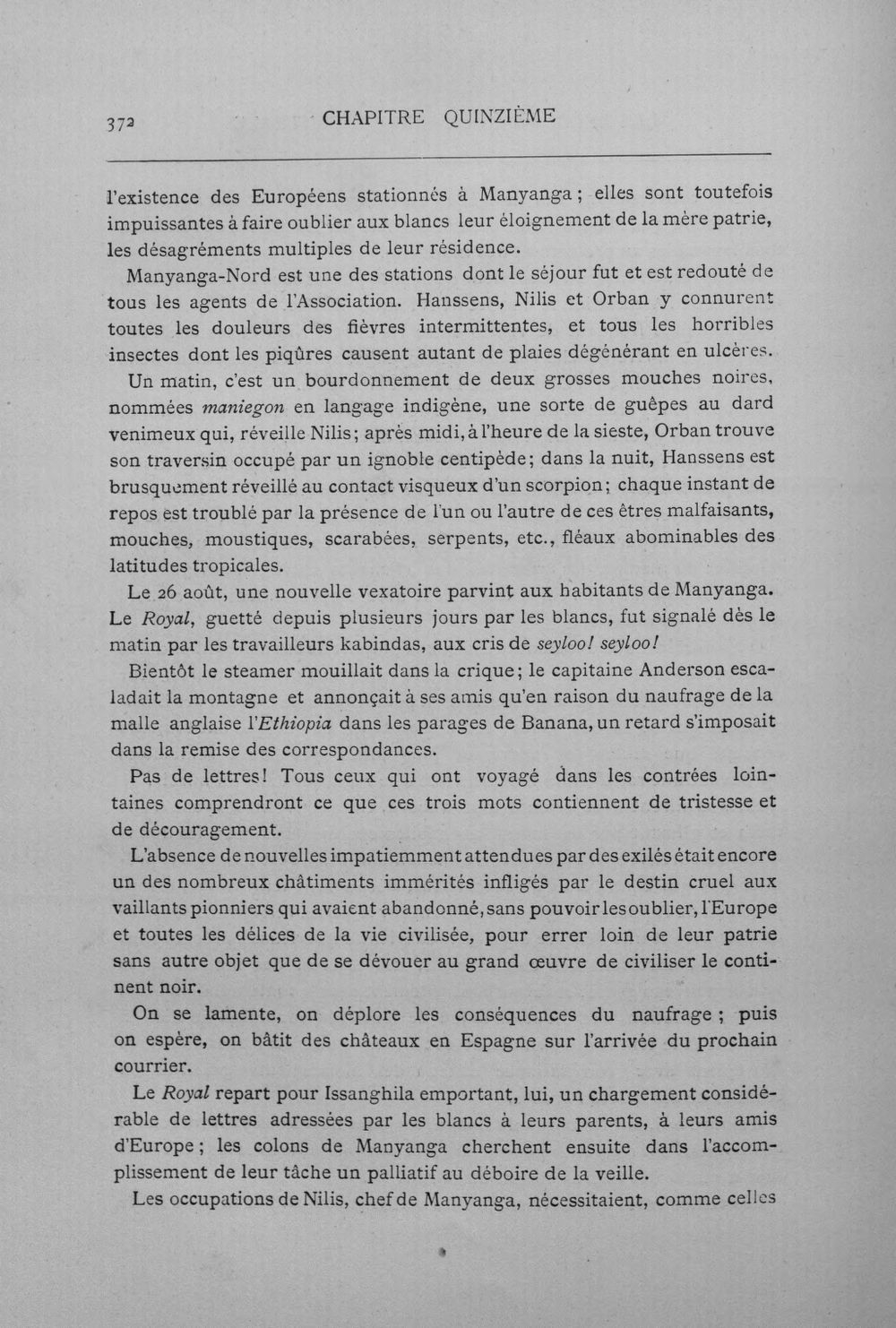 372 CHAPITRE QUINZIÈME

l'existence des Européens stationnés à Manyanga ; elles sont toutefois impuissantes à faire oublier aux blancs leur éloignement de la mère patrie, les désagréments multiples de leur résidence.

Manyanga-Nord est une des stations dont le séjour fut et est redouté de tous les agents de l'Association. Hanssens, Nilis et Orban y connurent toutes les douleurs des fièvres intermittentes, et tous les horribles insectes dont les piqûres causent autant de plaies dégénérant en ulcères.

Un matin, c'est un bourdonnement de deux grosses mouches noires, nommées maniegon en langage indigène, une sorte de guêpes au dard venimeux qui, réveille Nilis; après midi, à l'heure de la sieste, Orban trouve son traversin occupé par un ignoble centipède; dans la nuit, Hanssens est brusquement réveillé au contact visqueux d'un scorpion; chaque instant de repos est troublé par la présence de l'un ou l'autre de ces êtres malfaisants, mouches, moustiques, scarabées, serpents, etc., fléaux abominables des latitudes tropicales.

Le 26 août, une nouvelle vexatoire parvint aux habitants de Manyanga. Le Royal, guetté depuis plusieurs jours par les blancs, fut signalé dès le matin par les travailleurs kabindas, aux cris de seyloo! seyloo!

Bientôt le steamer mouillait dans la crique; le capitaine Anderson escaladait la montagne et annonçait à ses amis qu'en raison du naufrage de la malle anglaise l'Ethiopia dans les parages de Banana, un retard s'imposait dans la remise des correspondances.

Pas de lettres! Tous ceux qui ont voyagé dans les contrées lointaines comprendront ce que ces trois mots contiennent de tristesse et de découragement.

L'absence de nouvelles impatiemment attendues par des exilés était encore un des nombreux châtiments immérités infligés par le destin cruel aux vaillants pionniers qui avaient abandonné, sans pouvoir les oublier, l'Europe et toutes les délices de la vie civilisée, pour errer loin de leur patrie sans autre objet que de se dévouer au grand œuvre de civiliser le continent noir.

On se lamente, on déplore les conséquences du naufrage ; puis on espère, on bâtit des châteaux en Espagne sur l'arrivée du prochain courrier.

Le Royal repart pour Issanghila emportant, lui, un chargement considérable de lettres adressées par les blancs à leurs parents, à leurs amis d'Europe ; les colons de Manyanga cherchent ensuite dans l'accomplissement de leur tâche un palliatif au déboire de la veille.

Les occupations de Nilis, chef de Manyanga, nécessitaient, comme celles